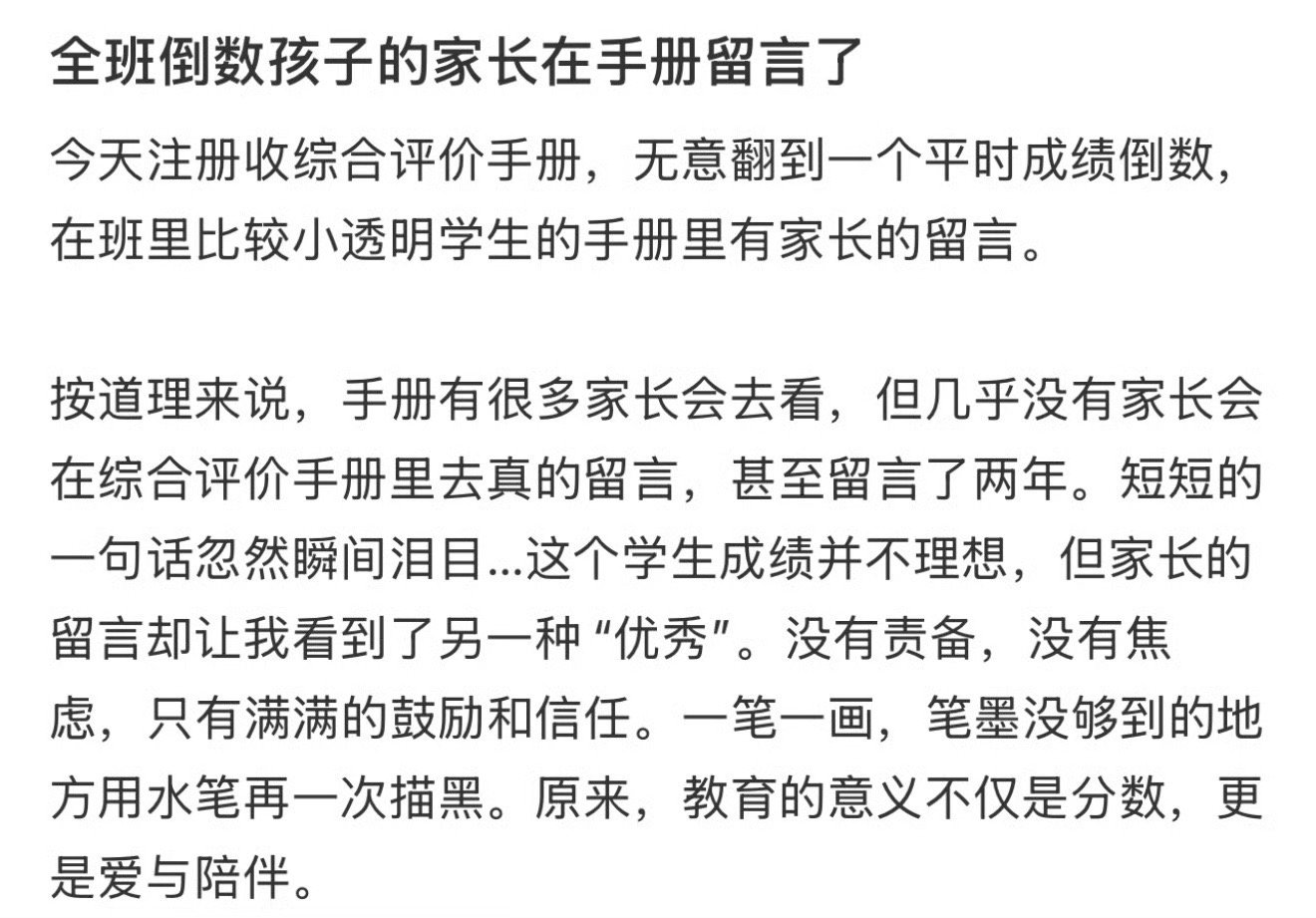 全班倒数孩子的家长在手册留言了

今天注册收综合评价手册，无意翻到一个平时成绩倒数，在班里比较小透明学生的手册里有家长的留言。

按道理来说，手册有很多家长会去看，但几乎没有家长会在综合评价手册里去真的留言，甚至留言了两年。短短的一句话忽然瞬间泪目...这个学生成绩并不理想，但家长的留言却让我看到了另一种“优秀”。没有责备，没有焦虑，只有满满的鼓励和信任。一笔一画，笔墨没够到的地方用水笔再一次描黑。原来，教育的意义不仅是分数，更是爱与陪伴。